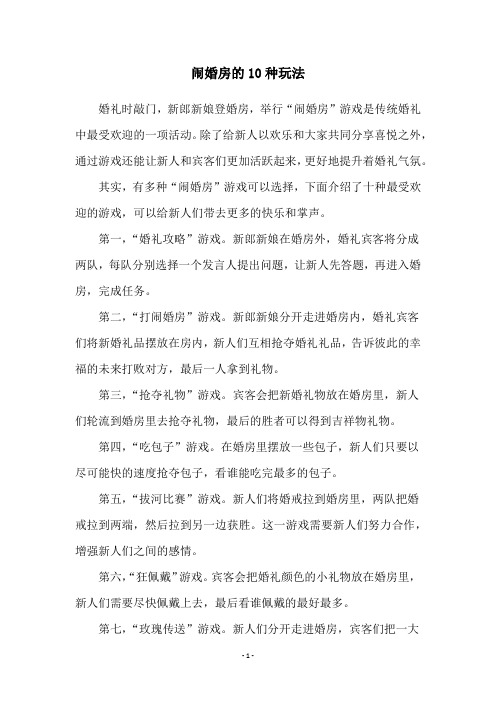 闹婚房的10种玩法

婚礼时敲门，新郎新娘登婚房，举行“闹婚房”游戏是传统婚礼中最受欢迎的一项活动。除了给新人以欢乐和大家共同分享喜悦之外，通过游戏还能让新人和宾客们更加活跃起来，更好地提升着婚礼气氛。

其实，有多种“闹婚房”游戏可以选择，下面介绍了十种最受欢迎的游戏，可以给新人们带去更多的快乐和掌声。

第一，“婚礼攻略”游戏。新郎新娘在婚房外，婚礼宾客将分成两队，每队分别选择一个发言人提出问题，让新人先答题，再进入婚房，完成任务。

第二，“打闹婚房”游戏。新郎新娘分开走进婚房内，婚礼宾客们将新婚礼品摆放在房内，新人们互相抢夺婚礼礼品，告诉彼此的幸福的未来打败对方，最后一人拿到礼物。

第三，“抢夺礼物”游戏。宾客会把新婚礼物放在婚房里，新人们轮流到婚房里去抢夺礼物，最后的胜者可以得到吉祥物礼物。

第四，“吃包子”游戏。在婚房里摆放一些包子，新人们只要以尽可能快的速度抢夺包子，看谁能吃完最多的包子。

第五，“拔河比赛”游戏。新人们将婚戒拉到婚房里，两队把婚戒拉到两端，然后拉到另一边获胜。这一游戏需要新人们努力合作，增强新人们之间的感情。

第六，“狂佩戴”游戏。宾客会把婚礼颜色的小礼物放在婚房里，新人们需要尽快佩戴上去，最后看谁佩戴的最好最多。

第七，“玫瑰传送”游戏。新人们分开走进婚房，宾客们把一大

- 1 -